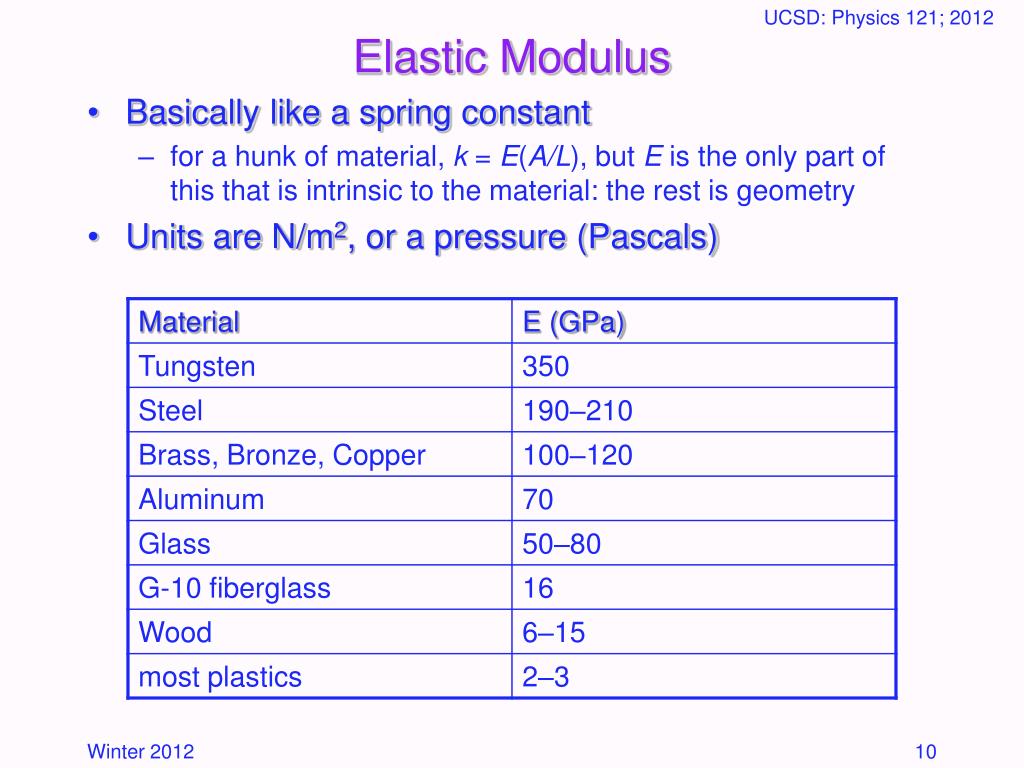 UCSD: Physics 121; 2012

Elastic Modulus

• Basically like a spring constant
– for a hunk of material, $k = E(A/L)$, but $E$ is the only part of this that is intrinsic to the material: the rest is geometry
• Units are N/m$^2$, or a pressure (Pascals)

| Material | E (GPa) |
|---|---|
| Tungsten | 350 |
| Steel | 190–210 |
| Brass, Bronze, Copper | 100–120 |
| Aluminum | 70 |
| Glass | 50–80 |
| G-10 fiberglass | 16 |
| Wood | 6–15 |
| most plastics | 2–3 |

Winter 2012

10